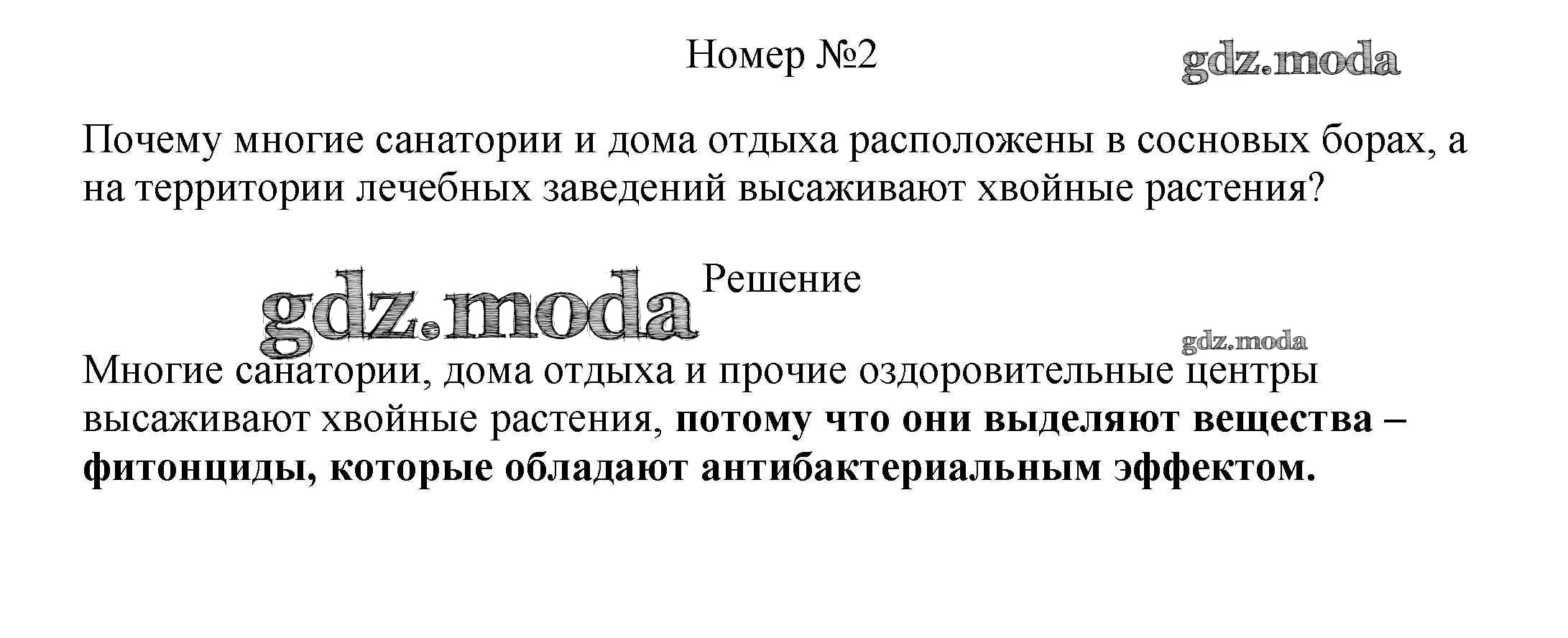 Номер №2

Почему многие санатории и дома отдыха расположены в сосновых борах, а на территории лечебных заведений высаживают хвойные растения?

Решение

Многие санатории, дома отдыха и прочие оздоровительные центры высаживают хвойные растения, потому что они выделяют вещества – фитонциды, которые обладают антибактериальным эффектом.

gdz.moda